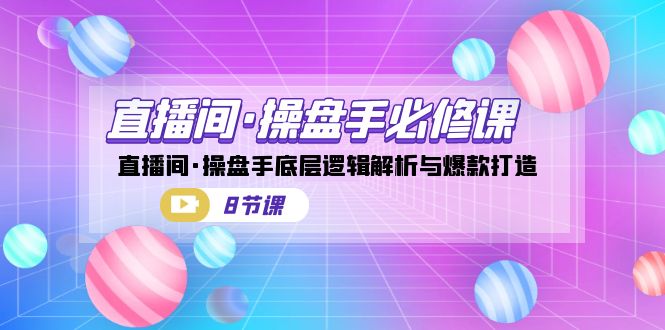 直播间·操盘手必修课

直播间·操盘手底层逻辑解析与爆款打造

8节课